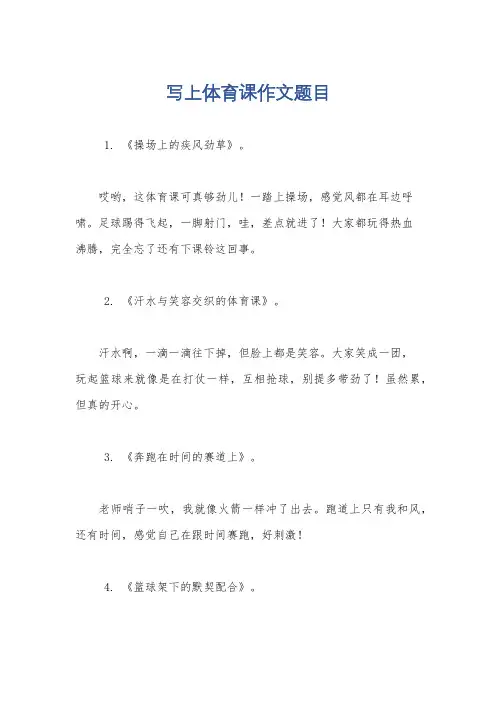 写上体育课作文题目

1. 《操场上的疾风劲草》。

哎哟，这体育课可真够劲儿！一踏上操场，感觉风都在耳边呼啸。足球踢得飞起，一脚射门，哇，差点就进了！大家都玩得热血沸腾，完全忘了还有下课铃这回事。

2. 《汗水与笑容交织的体育课》。

汗水啊，一滴一滴往下掉，但脸上都是笑容。大家笑成一团，玩起篮球来就像是在打仗一样，互相抢球，别提多带劲了！虽然累，但真的开心。

3. 《奔跑在时间的赛道上》。

老师哨子一吹，我就像火箭一样冲了出去。跑道上只有我和风，还有时间，感觉自己在跟时间赛跑，好刺激！

4. 《篮球架下的默契配合》。